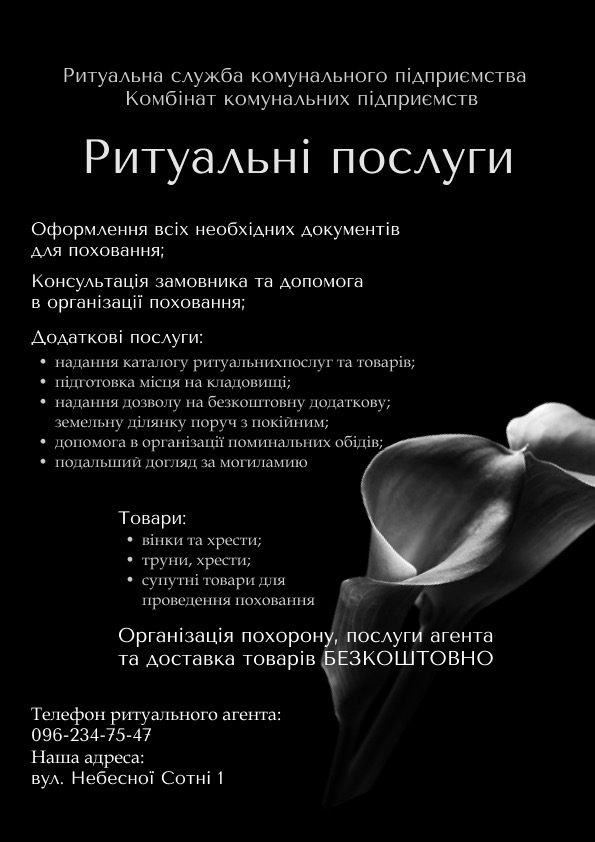 Ритуальна служба комунального підприємства
Комбінат комунальних підприємств

Ритуальні послуги

Оформлення всіх необхідних документів для поховання;

Консультація замовника та допомога в організації поховання;

Додаткові послуги:
• надання каталогу ритуальнихпослуг та товарів;
• підготовка місця на кладовищі;
• надання дозволу на безкоштовну додаткову; земельну ділянку поруч з покійним;
• допомога в організації поминальних обідів;
• подальший догляд за могиламию

Товари:
• вінки та хрести;
• труни, хрести;
• супутні товари для проведення поховання

Організація похорону, послуги агента та доставка товарів БЕЗКОШТОВНО

Телефон ритуального агента:
096-234-75-47
Наша адреса:
вул. Небесної Сотні 1